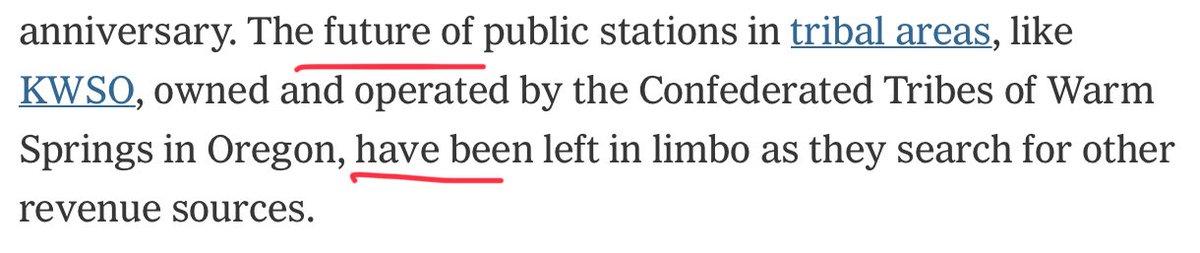 anniversary. The future of public stations in tribal areas, like KWSO, owned and operated by the Confederated Tribes of Warm Springs in Oregon, have been left in limbo as they search for other revenue sources.